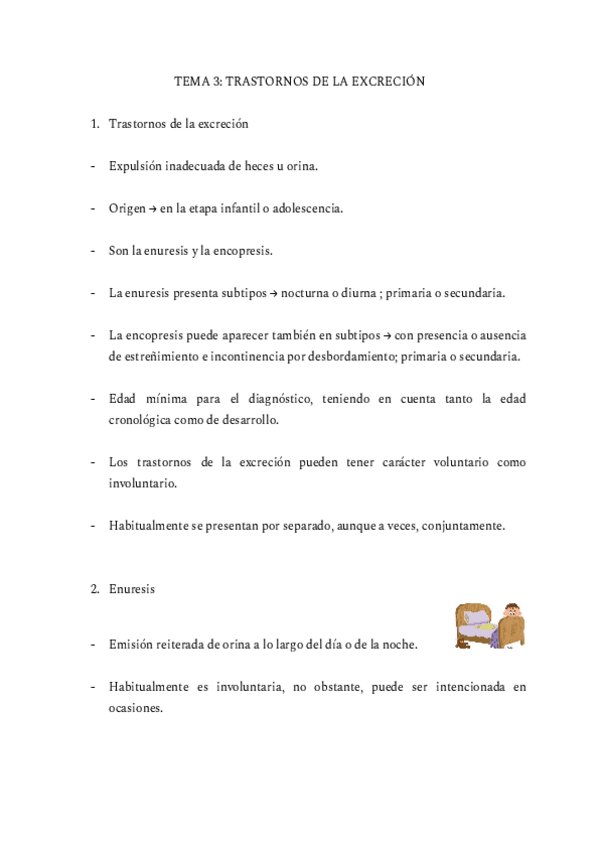 TEMA 3: TRASTORNOS DE LA EXCRECIÓN

1. Trastornos de la excreción

- Expulsión inadecuada de heces u orina.

- Origen → en la etapa infantil o adolescencia.

- Son la enuresis y la encopresis.

- La enuresis presenta subtipos → nocturna o diurna ; primaria o secundaria.

- La encopresis puede aparecer también en subtipos → con presencia o ausencia de estreñimiento e incontinencia por desbordamiento; primaria o secundaria.

- Edad mínima para el diagnóstico, teniendo en cuenta tanto la edad cronológica como de desarrollo.

- Los trastornos de la excreción pueden tener carácter voluntario como involuntario.

- Habitualmente se presentan por separado, aunque a veces, conjuntamente.

2. Enuresis

- Emisión reiterada de orina a lo largo del día o de la noche.

- Habitualmente es involuntaria, no obstante, puede ser intencionada en ocasiones.